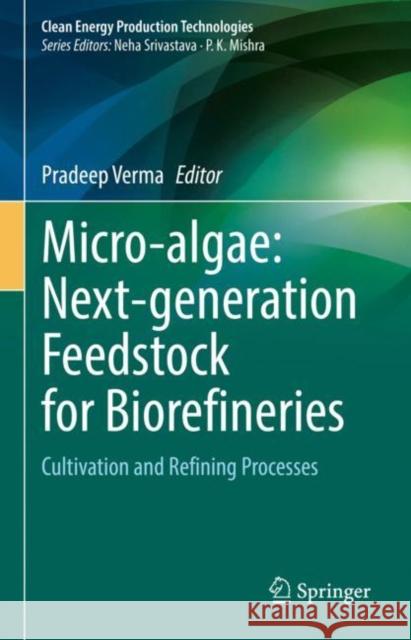 Clean Energy Production Technologies
Series Editors: Neha Srivastava · P. K. Mishra

Pradeep Verma Editor

Micro-algae: Next-generation Feedstock for Biorefineries

Cultivation and Refining Processes

Springer